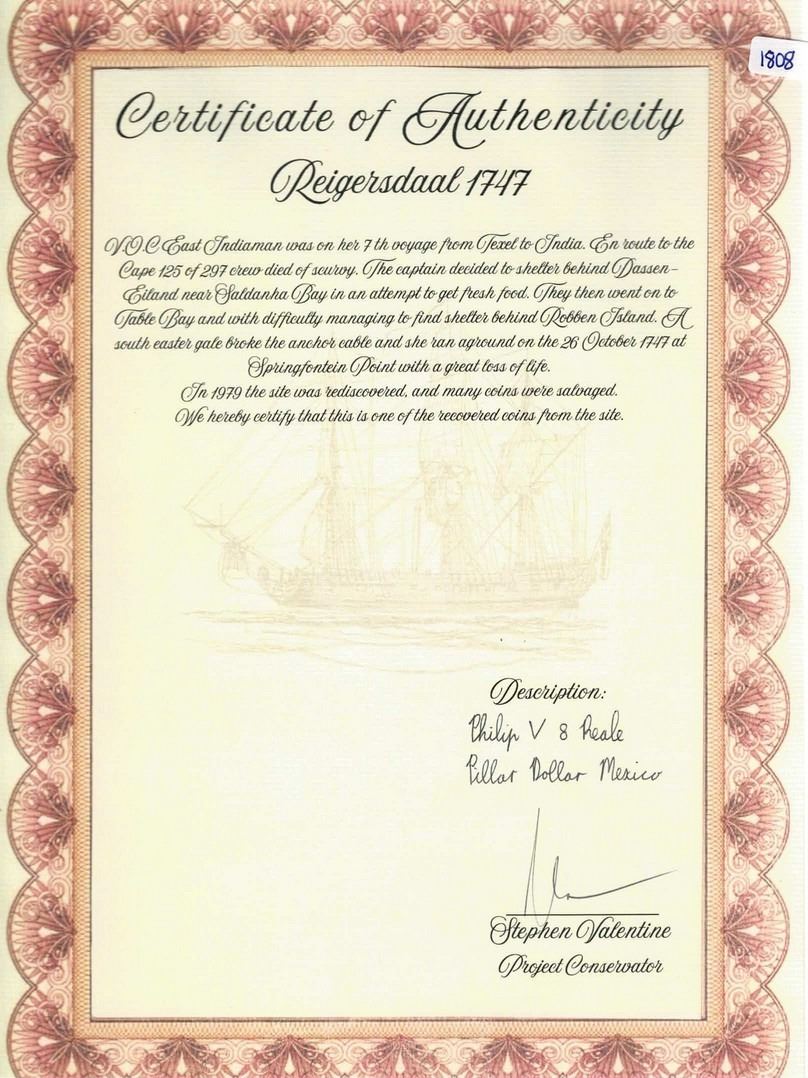 1808

Certificate of Authenticity

Reigersdaal 1747

V.O.C East Indiaman was on her 7 th voyage from Texel to India. En route to the Cape 125 of 297 crew died of scurvy. The captain decided to shelter behind Dassen-Eiland near Saldanha Bay in an attempt to get fresh food. They then went on to Table Bay and with difficulty managing to find shelter behind Robben Island. A south easter gale broke the anchor cable and she ran aground on the 26 October 1747 at Springfontein Point with a great loss of life.
In 1979 the site was rediscovered, and many coins were salvaged.
We hereby certify that this is one of the recovered coins from the site.

Description:
Philip V 8 Reale
Pillar Dollar Mexico

Stephen Valentine
Project Conservator